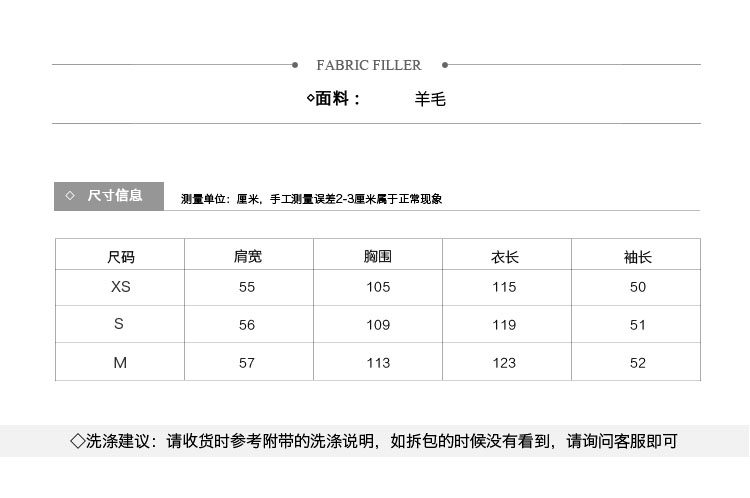 FABRIC FILLER

◇面料： 羊毛

◇ 尺寸信息

测量单位：厘米，手工测量误差2-3厘米属于正常现象

| 尺码 | 肩宽 | 胸围 | 衣长 | 袖长 |
|---|---|---|---|---|
| XS | 55 | 105 | 115 | 50 |
| S | 56 | 109 | 119 | 51 |
| M | 57 | 113 | 123 | 52 |

◇洗涤建议：请收货时参考附带的洗涤说明，如拆包的时候没有看到，请询问客服即可